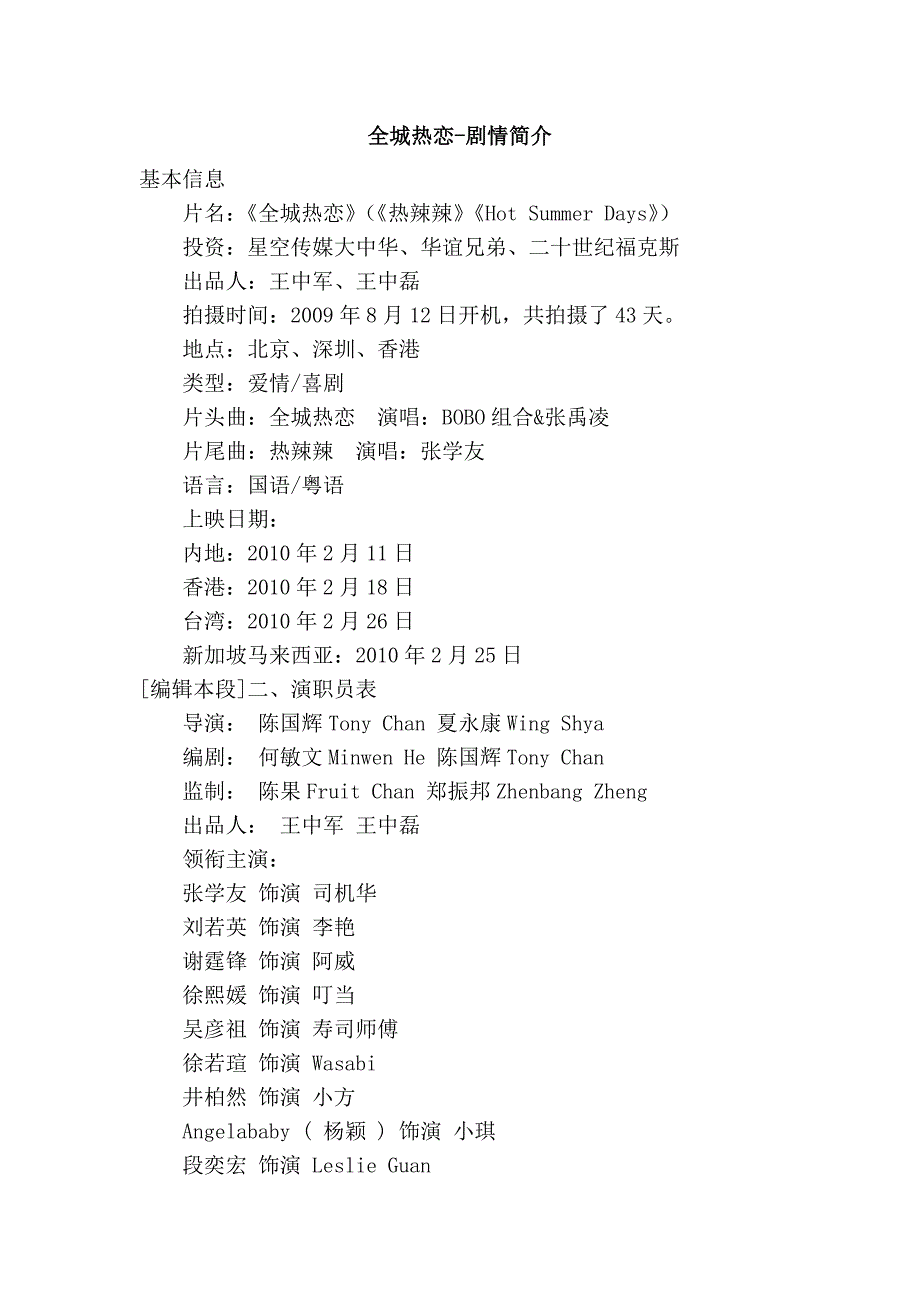 全城热恋-剧情简介

基本信息

片名：《全城热恋》（《热辣辣》《Hot Summer Days》）

投资：星空传媒大中华、华谊兄弟、二十世纪福克斯

出品人：王中军、王中磊

拍摄时间：2009 年 8 月 12 日开机，共拍摄了 43 天。

地点：北京、深圳、香港

类型：爱情/喜剧

片头曲：全城热恋　演唱：BOBO 组合&张禹凌

片尾曲：热辣辣　演唱：张学友

语言：国语/粤语

上映日期：

内地：2010 年 2 月 11 日

香港：2010 年 2 月 18 日

台湾：2010 年 2 月 26 日

新加坡马来西亚：2010 年 2 月 25 日

[编辑本段]二、演职员表

导演：　陈国辉 Tony Chan 夏永康 Wing Shya

编剧：　何敏文 Minwen He 陈国辉 Tony Chan

监制：　陈果 Fruit Chan 郑振邦 Zhenbang Zheng

出品人：　王中军　王中磊

领衔主演：

张学友 饰演 司机华

刘若英 饰演 李艳

谢霆锋 饰演 阿威

徐熙媛 饰演 叮当

吴彦祖 饰演 寿司师傅

徐若瑄 饰演 Wasabi

井柏然 饰演 小方

Angelababy （ 杨颖 ） 饰演 小琪

段奕宏 饰演 Leslie Guan